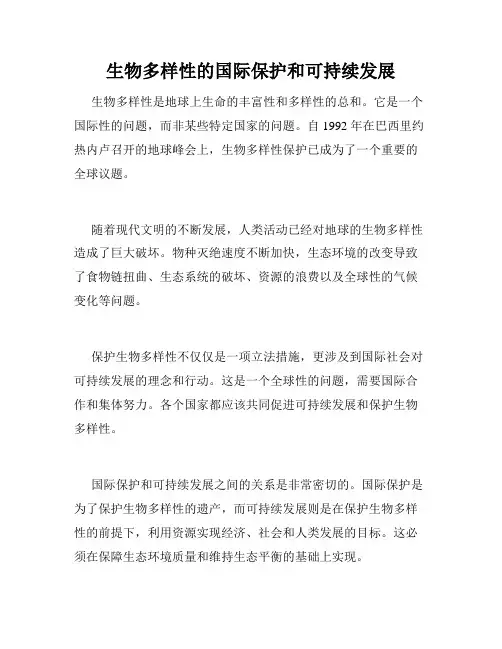 生物多样性的国际保护和可持续发展

生物多样性是地球上生命的丰富性和多样性的总和。它是一个国际性的问题，而非某些特定国家的问题。自 1992 年在巴西里约热内卢召开的地球峰会上，生物多样性保护已成为了一个重要的全球议题。

随着现代文明的不断发展，人类活动已经对地球的生物多样性造成了巨大破坏。物种灭绝速度不断加快，生态环境的改变导致了食物链扭曲、生态系统的破坏、资源的浪费以及全球性的气候变化等问题。

保护生物多样性不仅仅是一项立法措施，更涉及到国际社会对可持续发展的理念和行动。这是一个全球性的问题，需要国际合作和集体努力。各个国家都应该共同促进可持续发展和保护生物多样性。

国际保护和可持续发展之间的关系是非常密切的。国际保护是为了保护生物多样性的遗产，而可持续发展则是在保护生物多样性的前提下，利用资源实现经济、社会和人类发展的目标。这必须在保障生态环境质量和维持生态平衡的基础上实现。